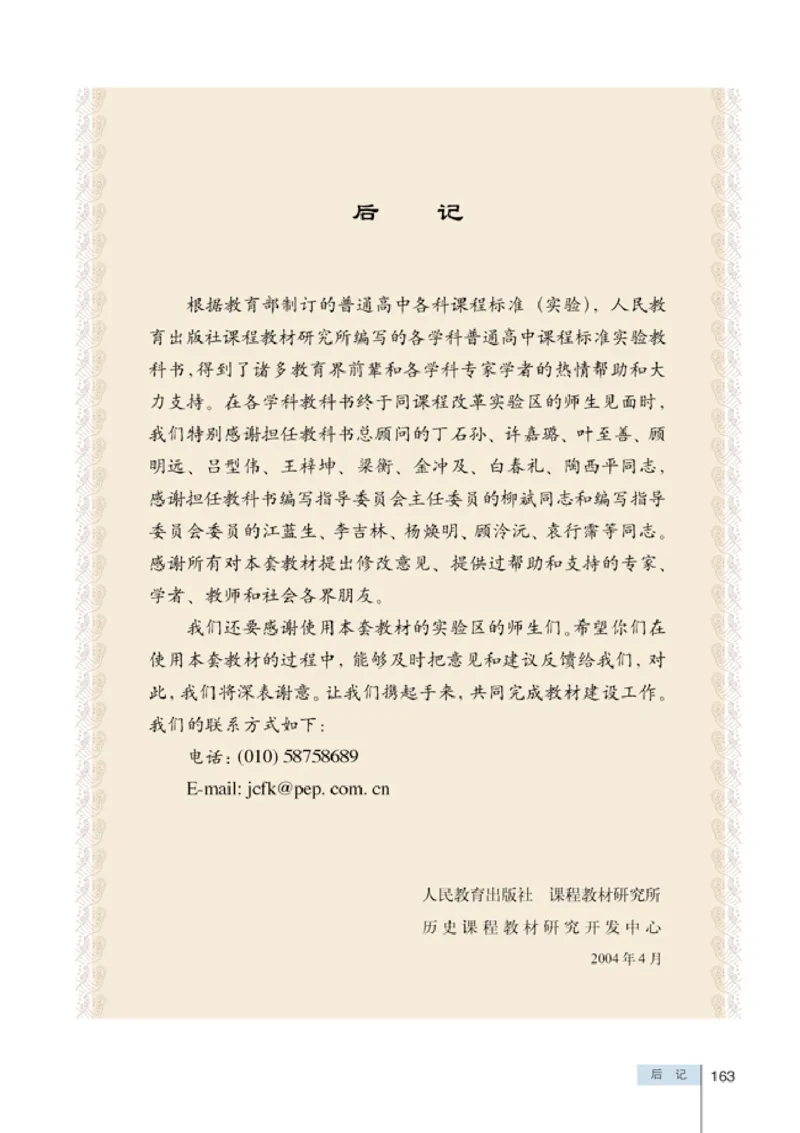 后　记

根据教育部制订的普通高中各科课程标准（实验），人民教育出版社课程教材研究所编写的各学科普通高中课程标准实验教科书，得到了诸多教育界前辈和各学科专家学者的热情帮助和大力支持。在各学科教科书终于同课程改革实验区的师生见面时，我们特别感谢担任教科书总顾问的丁石孙、许嘉璐、叶至善、顾明远、吕型伟、王梓坤、梁衡、金冲及、白春礼、陶西平同志，感谢担任教科书编写指导委员会主任委员的柳斌同志和编写指导委员会委员的江蓝生、李吉林、杨焕明、顾泠沅、袁行霈等同志。感谢所有对本套教材提出修改意见、提供过帮助和支持的专家、学者、教师和社会各界朋友。

我们还要感谢使用本套教材的实验区的师生们。希望你们在使用本套教材的过程中，能够及时把意见和建议反馈给我们，对此，我们将深表谢意。让我们携起手来，共同完成教材建设工作。我们的联系方式如下：

电话：(010) 58758689

E-mail: jcfk@pep. com. cn

人民教育出版社　课程教材研究所

历史课程教材研究开发中心

2004年4月

后　记　163